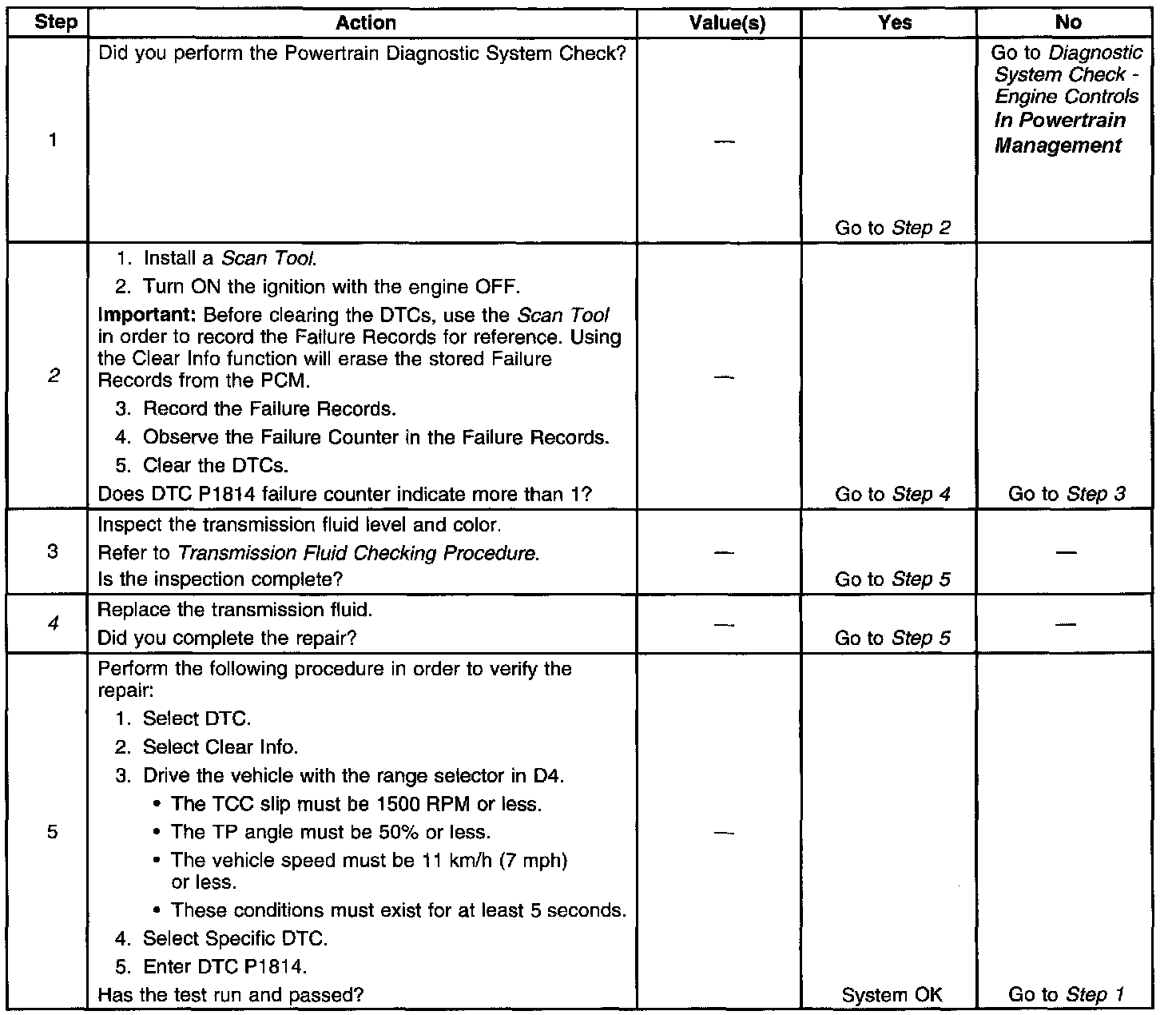 | Step | Action | Value(s) | Yes | No |
|---|---|---|---|---|
| 1 | Did you perform the Powertrain Diagnostic System Check? | — | Go to Step 2 | Go to Diagnostic System Check - Engine Controls In Powertrain Management |
| 2 | 1. Install a Scan Tool. 2. Turn ON the ignition with the engine OFF. Important: Before clearing the DTCs, use the Scan Tool in order to record the Failure Records for reference. Using the Clear Info function will erase the stored Failure Records from the PCM. 3. Record the Failure Records. 4. Observe the Failure Counter in the Failure Records. 5. Clear the DTCs. Does DTC P1814 failure counter indicate more than 1? | — | Go to Step 4 | Go to Step 3 |
| 3 | Inspect the transmission fluid level and color. Refer to Transmission Fluid Checking Procedure. Is the inspection complete? | — | Go to Step 5 | — |
| 4 | Replace the transmission fluid. Did you complete the repair? | — | Go to Step 5 | — |
| 5 | Perform the following procedure in order to verify the repair: 1. Select DTC. 2. Select Clear Info. 3. Drive the vehicle with the range selector in D4. • The TCC slip must be 1500 RPM or less. • The TP angle must be 50% or less. • The vehicle speed must be 11 km/h (7 mph) or less. • These conditions must exist for at least 5 seconds. 4. Select Specific DTC. 5. Enter DTC P1814. Has the test run and passed? | — | System OK | Go to Step 1 |